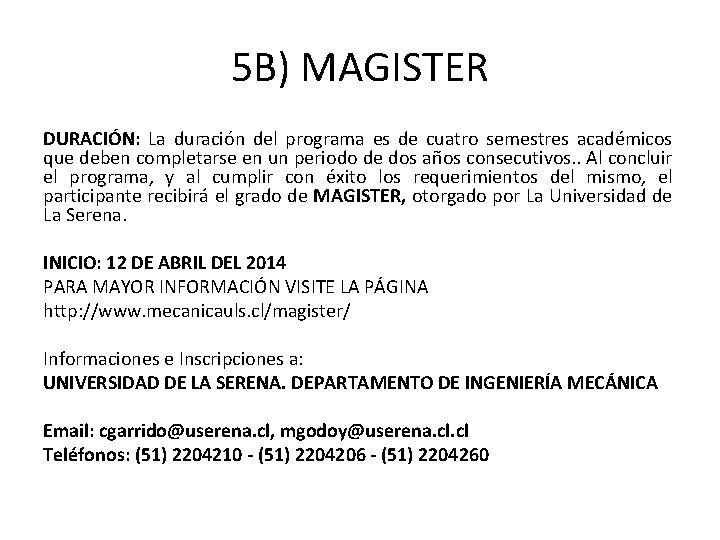 5B) MAGISTER

DURACIÓN: La duración del programa es de cuatro semestres académicos que deben completarse en un periodo de dos años consecutivos.. Al concluir el programa, y al cumplir con éxito los requerimientos del mismo, el participante recibirá el grado de MAGISTER, otorgado por La Universidad de La Serena.

INICIO: 12 DE ABRIL DEL 2014
PARA MAYOR INFORMACIÓN VISITE LA PÁGINA
http://www.mecanicauls.cl/magister/

Informaciones e Inscripciones a:
UNIVERSIDAD DE LA SERENA. DEPARTAMENTO DE INGENIERÍA MECÁNICA

Email: cgarrido@userena.cl, mgodoy@userena.cl.cl
Teléfonos: (51) 2204210 - (51) 2204206 - (51) 2204260